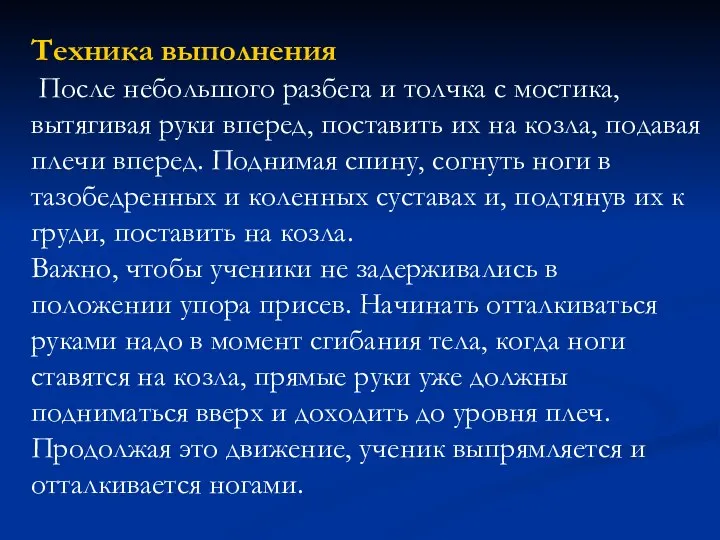 Техника выполнения

После небольшого разбега и толчка с мостика, вытягивая руки вперед, поставить их на козла, подавая плечи вперед. Поднимая спину, согнуть ноги в тазобедренных и коленных суставах и, подтянув их к груди, поставить на козла.

Важно, чтобы ученики не задерживались в положении упора присев. Начинать отталкиваться руками надо в момент сгибания тела, когда ноги ставятся на козла, прямые руки уже должны подниматься вверх и доходить до уровня плеч. Продолжая это движение, ученик выпрямляется и отталкивается ногами.